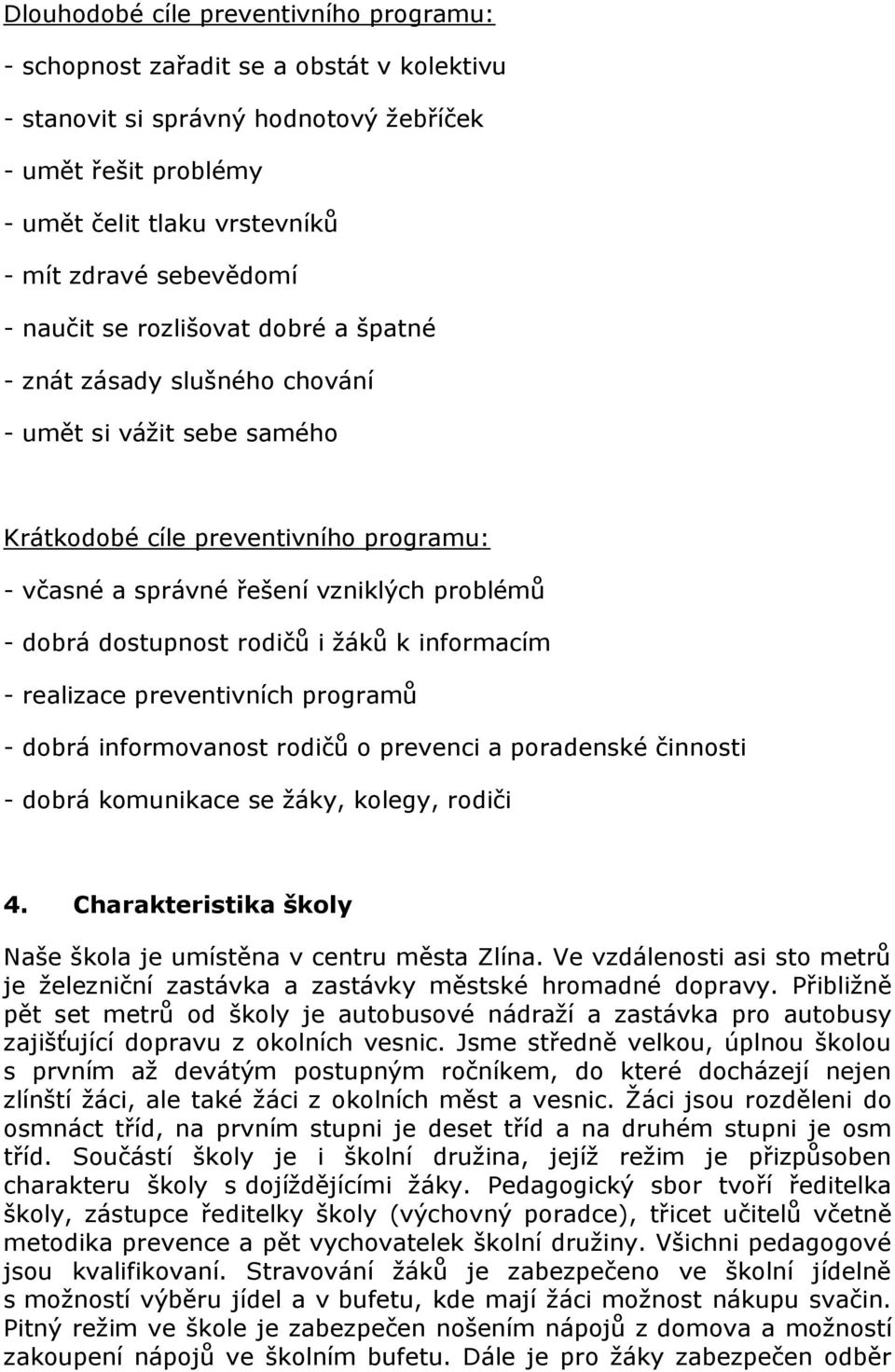 Dlouhodobé cíle preventivního programu:
- schopnost zařadit se a obstát v kolektivu
- stanovit si správný hodnotový žebříček
- umět řešit problémy
- umět čelit tlaku vrstevníků
- mít zdravé sebevědomí
- naučit se rozlišovat dobré a špatné
- znát zásady slušného chování
- umět si vážit sebe samého

Krátkodobé cíle preventivního programu:
- včasné a správné řešení vzniklých problémů
- dobrá dostupnost rodičů i žáků k informacím
- realizace preventivních programů
- dobrá informovanost rodičů o prevenci a poradenské činnosti
- dobrá komunikace se žáky, kolegy, rodiči

4. Charakteristika školy
Naše škola je umístěna v centru města Zlína. Ve vzdálenosti asi sto metrů je železniční zastávka a zastávky městské hromadné dopravy. Přibližně pět set metrů od školy je autobusové nádraží a zastávka pro autobusy zajišťující dopravu z okolních vesnic. Jsme středně velkou, úplnou školou s prvním až devátým postupným ročníkem, do které docházejí nejen zlínští žáci, ale také žáci z okolních měst a vesnic. Žáci jsou rozděleni do osmnáct tříd, na prvním stupni je deset tříd a na druhém stupni je osm tříd. Součástí školy je i školní družina, jejíž režim je přizpůsoben charakteru školy s dojíždějícími žáky. Pedagogický sbor tvoří ředitelka školy, zástupce ředitelky školy (výchovný poradce), třicet učitelů včetně metodika prevence a pět vychovatelek školní družiny. Všichni pedagogové jsou kvalifikovaní. Stravování žáků je zabezpečeno ve školní jídelně s možností výběru jídel a v bufetu, kde mají žáci možnost nákupu svačin. Pitný režim ve škole je zabezpečen nošením nápojů z domova a možností zakoupení nápojů ve školním bufetu. Dále je pro žáky zabezpečen odběr